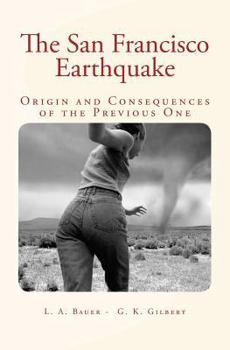 The San Francisco Earthquake

Origin and Consequences of the Previous One

L. A. Bauer - G. K. Gilbert